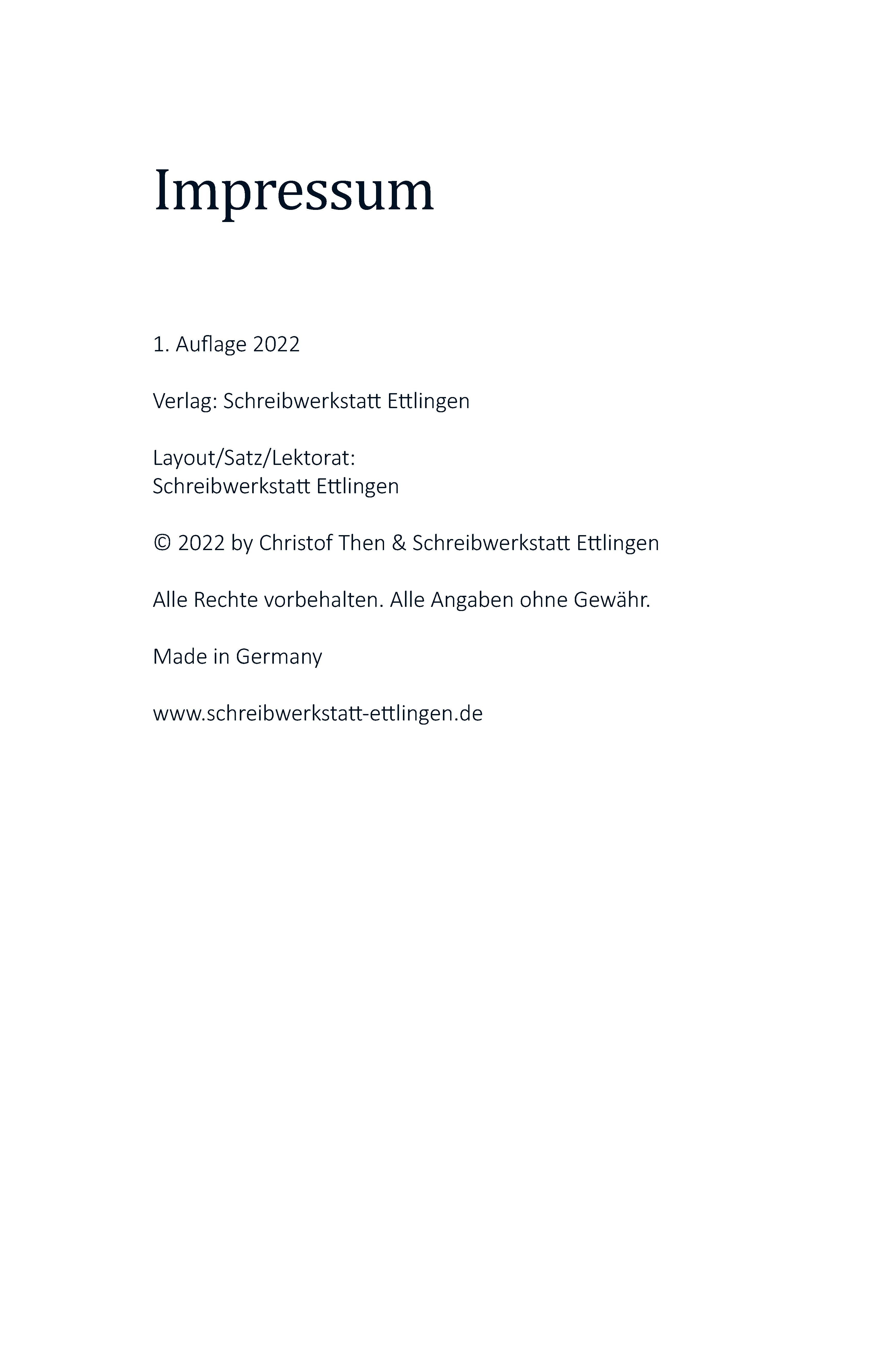 Impressum

1. Auflage 2022

Verlag: Schreibwerkstatt Ettlingen

Layout/Satz/Lektorat:
Schreibwerkstatt Ettlingen

© 2022 by Christof Then & Schreibwerkstatt Ettlingen

Alle Rechte vorbehalten. Alle Angaben ohne Gewähr.

Made in Germany

www.schreibwerkstatt-ettlingen.de